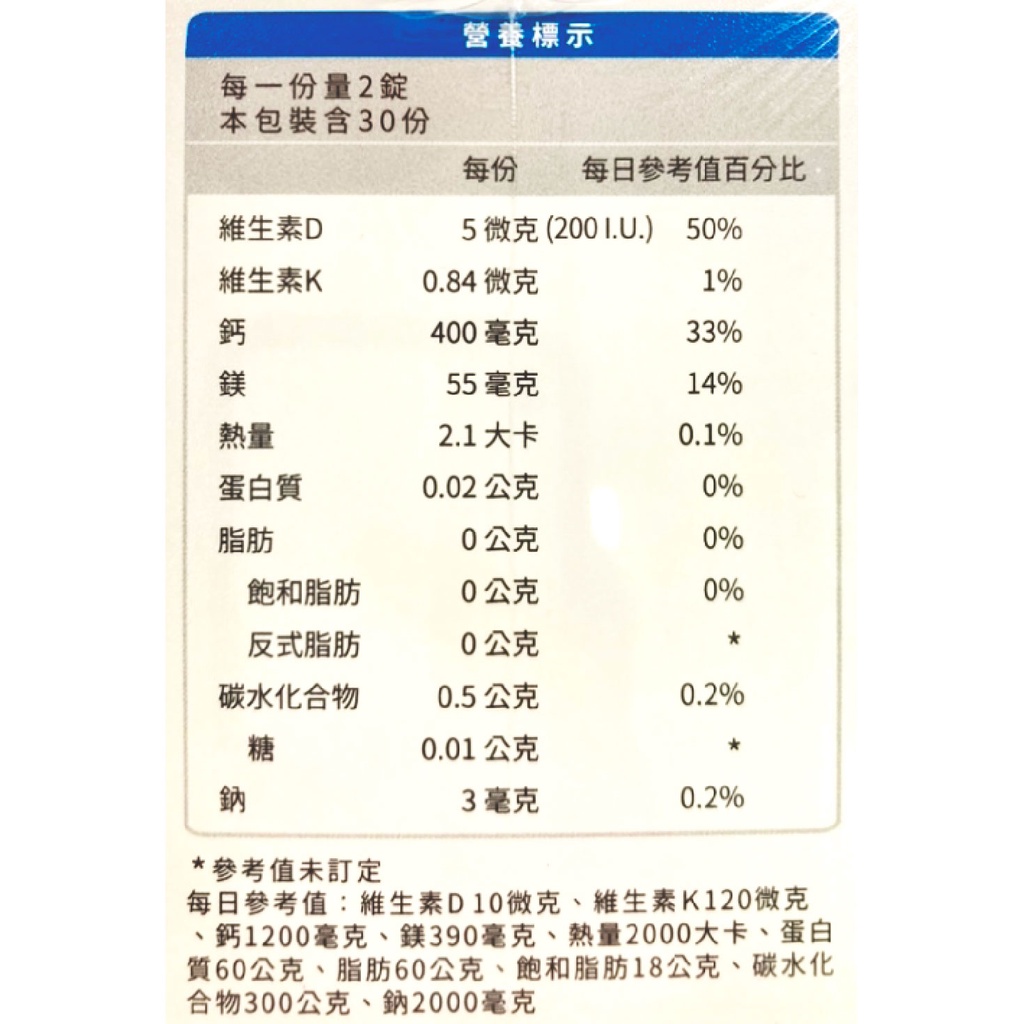 營養標示

每一份量2錠
本包裝含30份

| | 每份 | 每日參考值百分比 |
|---|---|---|
| 維生素D | 5微克(200 I.U.) | 50% |
| 維生素K | 0.84微克 | 1% |
| 鈣 | 400毫克 | 33% |
| 鎂 | 55毫克 | 14% |
| 熱量 | 2.1大卡 | 0.1% |
| 蛋白質 | 0.02公克 | 0% |
| 脂肪 | 0公克 | 0% |
| 飽和脂肪 | 0公克 | 0% |
| 反式脂肪 | 0公克 | * |
| 碳水化合物 | 0.5公克 | 0.2% |
| 糖 | 0.01公克 | * |
| 鈉 | 3毫克 | 0.2% |

*參考值未訂定
每日參考值：維生素D10微克、維生素K120微克、鈣1200毫克、鎂390毫克、熱量2000大卡、蛋白質60公克、脂肪60公克、飽和脂肪18公克、碳水化合物300公克、鈉2000毫克